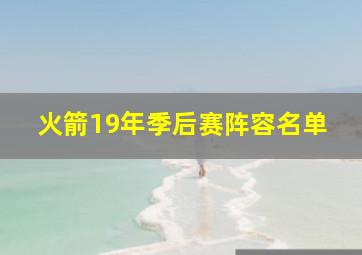 火箭19年季后赛阵容名单